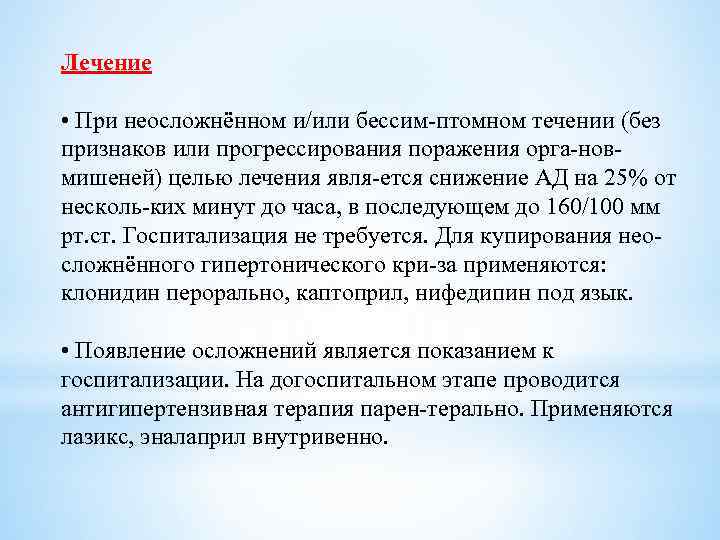 Лечение

• При неосложнённом и/или бессим-птомном течении (без признаков или прогрессирования поражения орга-нов-мишеней) целью лечения явля-ется снижение АД на 25% от несколь-ких минут до часа, в последующем до 160/100 мм рт.ст. Госпитализация не требуется. Для купирования неосложнённого гипертонического кри-за применяются: клонидин перорально, каптоприл, нифедипин под язык.

• Появление осложнений является показанием к госпитализации. На догоспитальном этапе проводится антигипертензивная терапия парен-терально. Применяются лазикс, эналаприл внутривенно.